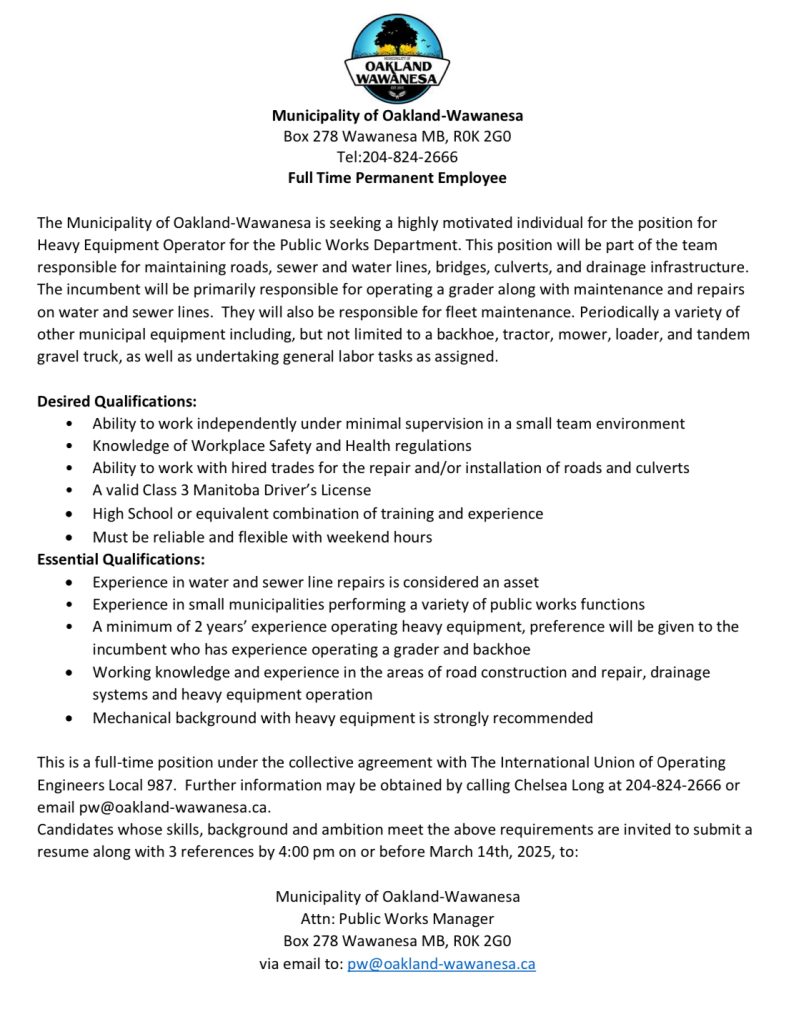 OAKLAND WAWANESA

Municipality of Oakland-Wawanesa
Box 278 Wawanesa MB, R0K 2G0
Tel:204-824-2666
Full Time Permanent Employee

The Municipality of Oakland-Wawanesa is seeking a highly motivated individual for the position for Heavy Equipment Operator for the Public Works Department. This position will be part of the team responsible for maintaining roads, sewer and water lines, bridges, culverts, and drainage infrastructure. The incumbent will be primarily responsible for operating a grader along with maintenance and repairs on water and sewer lines. They will also be responsible for fleet maintenance. Periodically a variety of other municipal equipment including, but not limited to a backhoe, tractor, mower, loader, and tandem gravel truck, as well as undertaking general labor tasks as assigned.

Desired Qualifications:
• Ability to work independently under minimal supervision in a small team environment
• Knowledge of Workplace Safety and Health regulations
• Ability to work with hired trades for the repair and/or installation of roads and culverts
• A valid Class 3 Manitoba Driver's License
• High School or equivalent combination of training and experience
• Must be reliable and flexible with weekend hours
Essential Qualifications:
• Experience in water and sewer line repairs is considered an asset
• Experience in small municipalities performing a variety of public works functions
• A minimum of 2 years' experience operating heavy equipment, preference will be given to the incumbent who has experience operating a grader and backhoe
• Working knowledge and experience in the areas of road construction and repair, drainage systems and heavy equipment operation
• Mechanical background with heavy equipment is strongly recommended

This is a full-time position under the collective agreement with The International Union of Operating Engineers Local 987. Further information may be obtained by calling Chelsea Long at 204-824-2666 or email pw@oakland-wawanesa.ca.
Candidates whose skills, background and ambition meet the above requirements are invited to submit a resume along with 3 references by 4:00 pm on or before March 14th, 2025, to:

Municipality of Oakland-Wawanesa
Attn: Public Works Manager
Box 278 Wawanesa MB, R0K 2G0
via email to: pw@oakland-wawanesa.ca